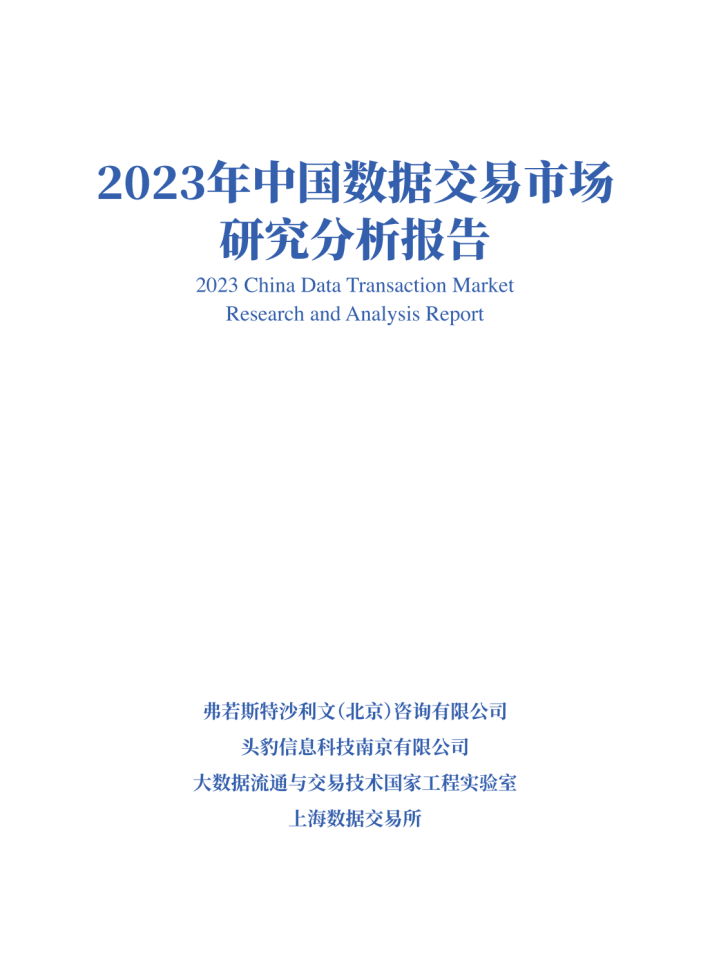 2023年中国数据交易市场
研究分析报告

2023 China Data Transaction Market
Research and Analysis Report

弗若斯特沙利文(北京)咨询有限公司
头豹信息科技南京有限公司
大数据流通与交易技术国家工程实验室
上海数据交易所